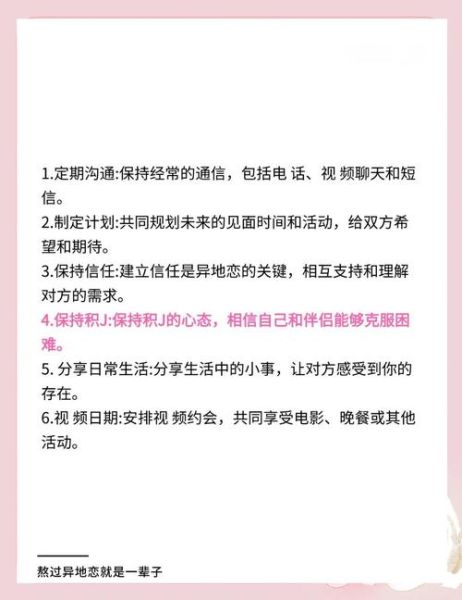 1.定期沟通:保持经常的通信，包括电 话、视 频聊天和短信。
2.制定计划:共同规划未来的见面时间和活动，给双方希望和期待。
3.保持信任:建立信任是异地恋的关键，相互支持和理解对方的需求。
4.保持积J:保持积J的心态，相信自己和伴侣能够克服困难。
5. 分享日常生活:分享生活中的小事，让对方感受到你的存在。
6.视 频日期:安排视 频约会，共同享受电影、晚餐或其他活动。

熬过异地恋就是一辈子